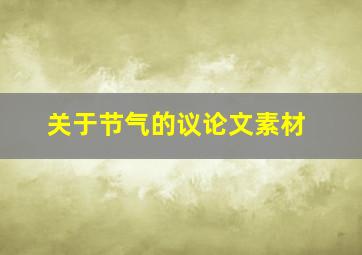 关于节气的议论文素材